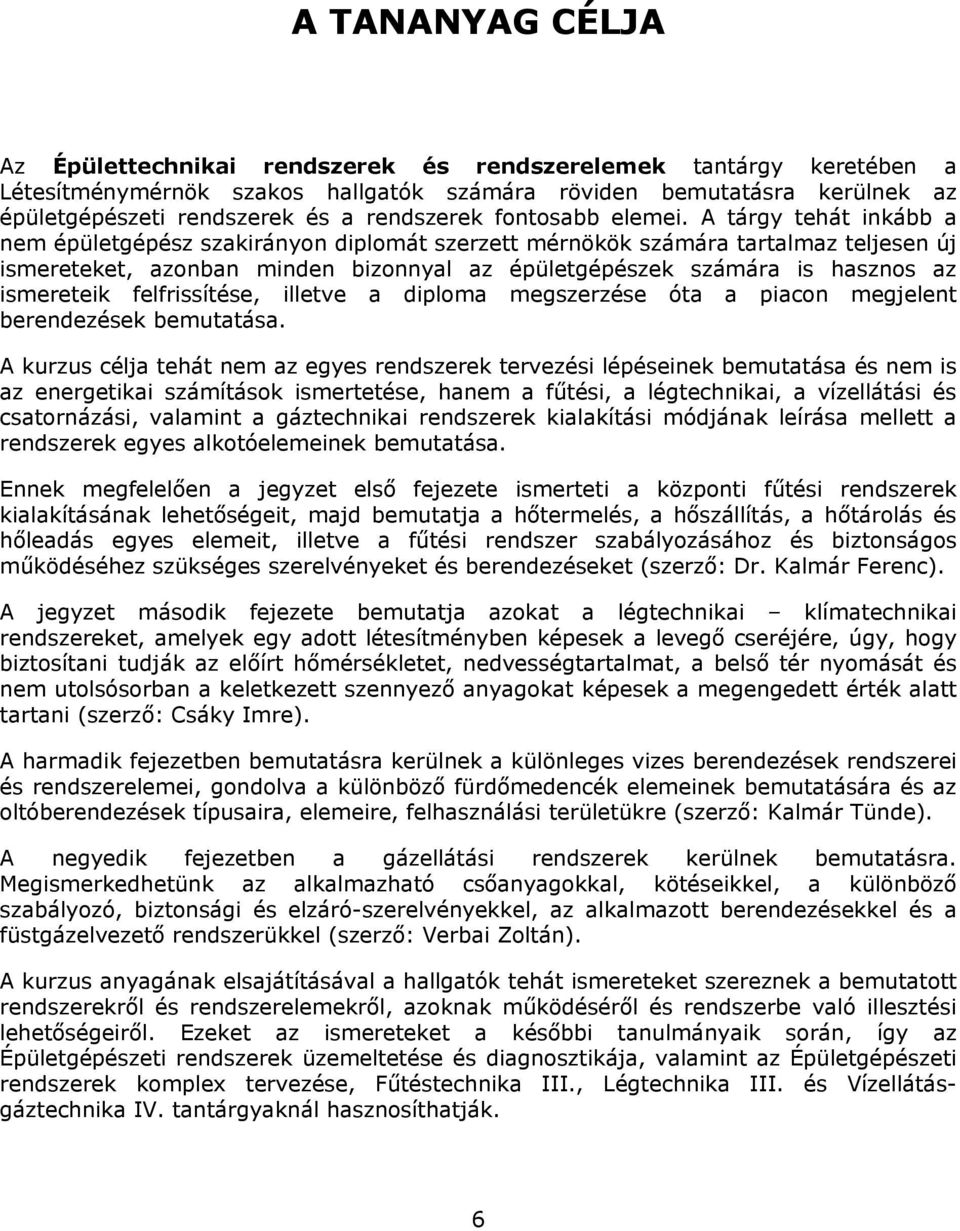 A TANANYAG CÉLJA

Az Épülettechnikai rendszerek és rendszerelemek tantárgy keretében a Létesítménymérnök szakos hallgatók számára röviden bemutatásra kerülnek az épületgépészeti rendszerek és a rendszerek fontosabb elemei. A tárgy tehát inkább a nem épületgépész szakirányon diplomát szerzett mérnökök számára tartalmaz teljesen új ismereteket, azonban minden bizonnyal az épületgépészek számára is hasznos az ismereteik felfrissítése, illetve a diploma megszerzése óta a piacon megjelent berendezések bemutatása.

A kurzus célja tehát nem az egyes rendszerek tervezési lépéseinek bemutatása és nem is az energetikai számítások ismertetése, hanem a fűtési, a légtechnikai, a vízellátási és csatornázási, valamint a gáztechnikai rendszerek kialakítási módjának leírása mellett a rendszerek egyes alkotóelemeinek bemutatása.

Ennek megfelelően a jegyzet első fejezete ismerteti a központi fűtési rendszerek kialakításának lehetőségeit, majd bemutatja a hőtermelés, a hőszállítás, a hőtárolás és hőleadás egyes elemeit, illetve a fűtési rendszer szabályozásához és biztonságos működéséhez szükséges szerelvényeket és berendezéseket (szerző: Dr. Kalmár Ferenc).

A jegyzet második fejezete bemutatja azokat a légtechnikai – klímatechnikai rendszereket, amelyek egy adott létesítményben képesek a levegő cseréjére, úgy, hogy biztosítani tudják az előírt hőmérsékletet, nedvességtartalmat, a belső tér nyomását és nem utolsósorban a keletkezett szennyező anyagokat képesek a megengedett érték alatt tartani (szerző: Csáky Imre).

A harmadik fejezetben bemutatásra kerülnek a különleges vizes berendezések rendszerei és rendszerelemei, gondolva a különböző fürdőmedencék elemeinek bemutatására és az oltóberendezések típusaira, elemeire, felhasználási területükre (szerző: Kalmár Tünde).

A negyedik fejezetben a gázellátási rendszerek kerülnek bemutatásra. Megismerkedhetünk az alkalmazható csőanyagokkal, kötéseikkel, a különböző szabályozó, biztonsági és elzáró-szerelvényekkel, az alkalmazott berendezésekkel és a füstgázelvezető rendszerükkel (szerző: Verbai Zoltán).

A kurzus anyagának elsajátításával a hallgatók tehát ismereteket szereznek a bemutatott rendszerekről és rendszerelemekről, azoknak működéséről és rendszerbe való illesztési lehetőségeiről. Ezeket az ismereteket a későbbi tanulmányaik során, így az Épületgépészeti rendszerek üzemeltetése és diagnosztikája, valamint az Épületgépészeti rendszerek komplex tervezése, Fűtéstechnika III., Légtechnika III. és Vízellátás-gáztechnika IV. tantárgyaknál hasznosíthatják.

6